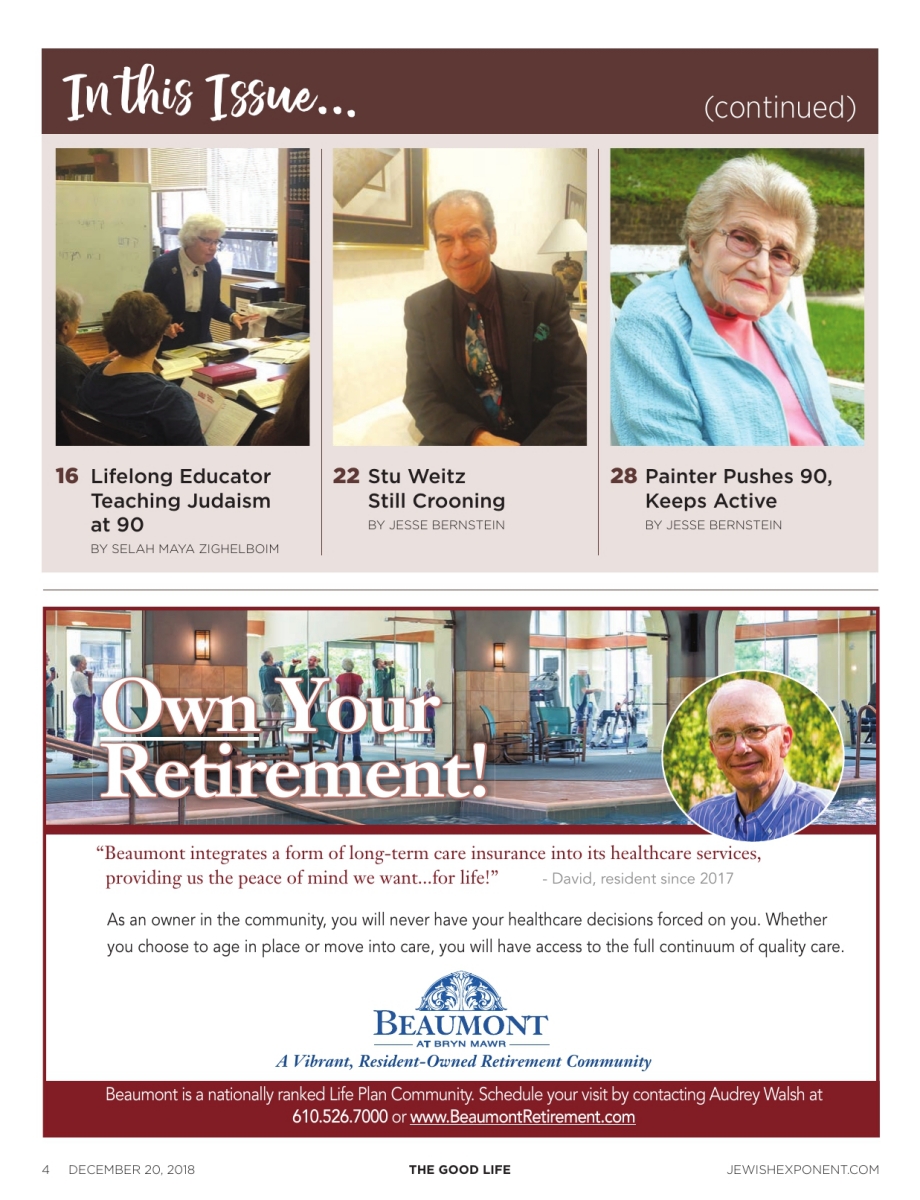 In this Issue... (continued)

16 Lifelong Educator Teaching Judaism at 90
BY SELAH MAYA ZIGHELBOIM

22 Stu Weitz Still Crooning
BY JESSE BERNSTEIN

28 Painter Pushes 90, Keeps Active
BY JESSE BERNSTEIN

Own Your Retirement!

"Beaumont integrates a form of long-term care insurance into its healthcare services, providing us the peace of mind we want...for life!" - David, resident since 2017

As an owner in the community, you will never have your healthcare decisions forced on you. Whether you choose to age in place or move into care, you will have access to the full continuum of quality care.

BEAUMONT
AT BRYN MAWR
A Vibrant, Resident-Owned Retirement Community

Beaumont is a nationally ranked Life Plan Community. Schedule your visit by contacting Audrey Walsh at 610.526.7000 or www.BeaumontRetirement.com

4 DECEMBER 20, 2018 THE GOOD LIFE JEWISHEXPONENT.COM